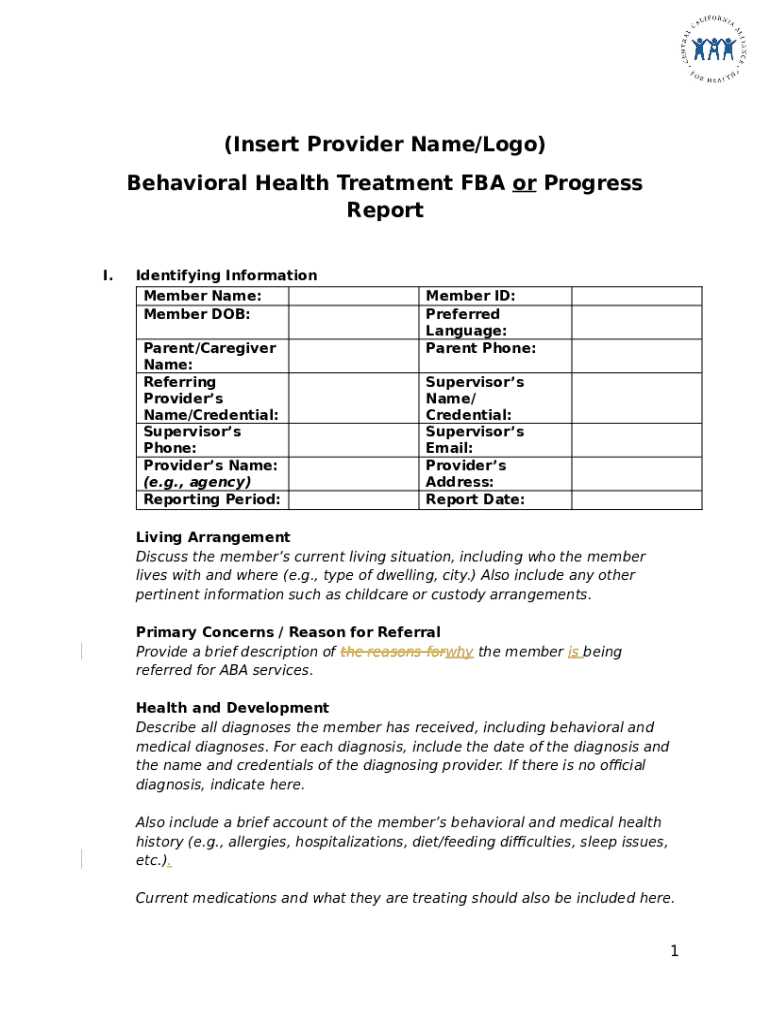 CENTRAL CALIFORNIA ALLIANCE FOR HEALTH

(Insert Provider Name/Logo)

Behavioral Health Treatment FBA or Progress Report

I. Identifying Information

| Member Name: | | Member ID: | |
|---|---|---|---|
| Member DOB: | | Preferred Language: | |
| Parent/Caregiver Name: | | Parent Phone: | |
| Referring Provider's Name/Credential: | | Supervisor's Name/ Credential: | |
| Supervisor's Phone: | | Supervisor's Email: | |
| Provider's Name: (e.g., agency) | | Provider's Address: | |
| Reporting Period: | | Report Date: | |

Living Arrangement
Discuss the member's current living situation, including who the member lives with and where (e.g., type of dwelling, city.) Also include any other pertinent information such as childcare or custody arrangements.

Primary Concerns / Reason for Referral
Provide a brief description of the reasons forwhy the member is being referred for ABA services.

Health and Development
Describe all diagnoses the member has received, including behavioral and medical diagnoses. For each diagnosis, include the date of the diagnosis and the name and credentials of the diagnosing provider. If there is no official diagnosis, indicate here.

Also include a brief account of the member's behavioral and medical health history (e.g., allergies, hospitalizations, diet/feeding difficulties, sleep issues, etc.).

Current medications and what they are treating should also be included here.

1